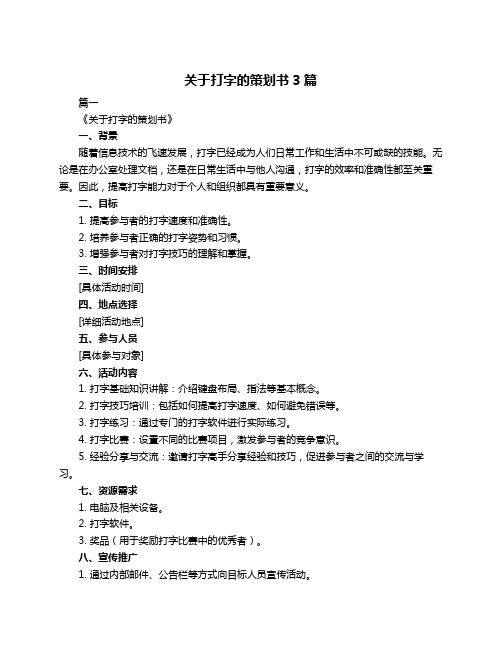 关于打字的策划书 3 篇

篇一

《关于打字的策划书》

一、背景

随着信息技术的飞速发展，打字已经成为人们日常工作和生活中不可或缺的技能。无论是在办公室处理文档，还是在日常生活中与他人沟通，打字的效率和准确性都至关重要。因此，提高打字能力对于个人和组织都具有重要意义。

二、目标

1. 提高参与者的打字速度和准确性。

2. 培养参与者正确的打字姿势和习惯。

3. 增强参与者对打字技巧的理解和掌握。

三、时间安排

[具体活动时间]

四、地点选择

[详细活动地点]

五、参与人员

[具体参与对象]

六、活动内容

1. 打字基础知识讲解：介绍键盘布局、指法等基本概念。

2. 打字技巧培训：包括如何提高打字速度、如何避免错误等。

3. 打字练习：通过专门的打字软件进行实际练习。

4. 打字比赛：设置不同的比赛项目，激发参与者的竞争意识。

5. 经验分享与交流：邀请打字高手分享经验和技巧，促进参与者之间的交流与学习。

七、资源需求

1. 电脑及相关设备。

2. 打字软件。

3. 奖品（用于奖励打字比赛中的优秀者）。

八、宣传推广

1. 通过内部邮件、公告栏等方式向目标人员宣传活动。